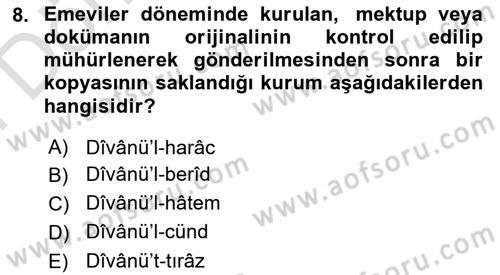 8. Emeviler döneminde kurulan, mektup veya dokümanın orijinalinin kontrol edilip mühürlenerek gönderilmesinden sonra bir kopyasının saklandığı kurum aşağıdakilerden hangisidir?

A) Dîvânü'l-harâc
B) Dîvânü'l-berîd
C) Dîvânü'l-hâtem
D) Dîvânü'l-cünd
E) Dîvânü't-tırâz

www.aofsoru.com